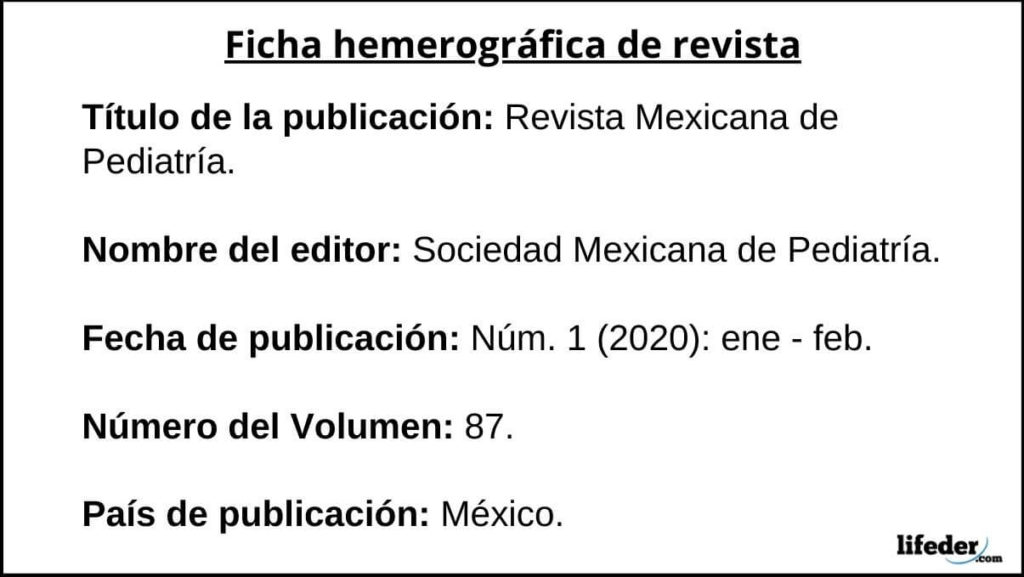 Ficha hemerográfica de revista

Título de la publicación: Revista Mexicana de Pediatría.

Nombre del editor: Sociedad Mexicana de Pediatría.

Fecha de publicación: Núm. 1 (2020): ene - feb.

Número del Volumen: 87.

País de publicación: México.

lifeder.com